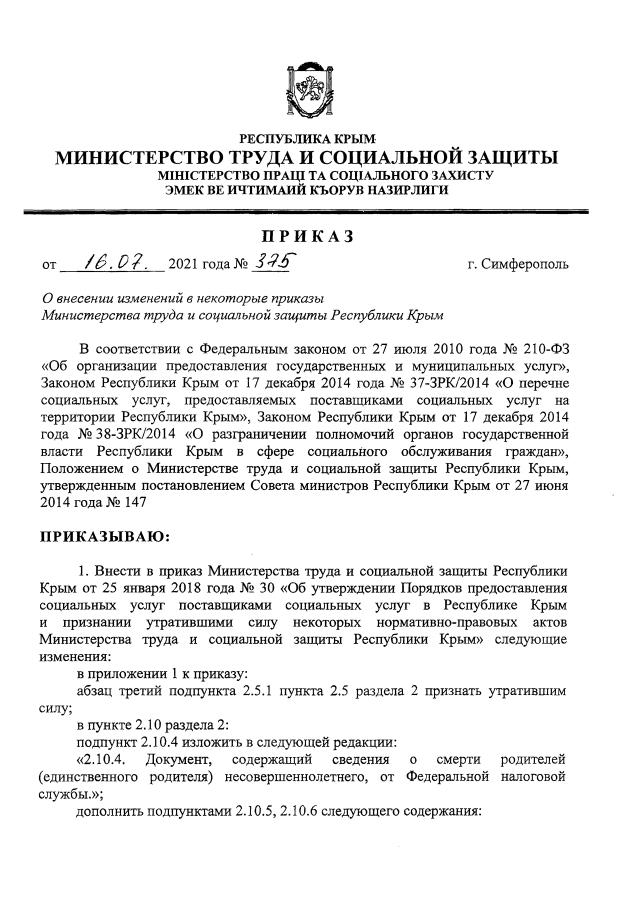 РЕСПУБЛИКА КРЫМ
МИНИСТЕРСТВО ТРУДА И СОЦИАЛЬНОЙ ЗАЩИТЫ
МІНІСТЕРСТВО ПРАЦІ ТА СОЦІАЛЬНОГО ЗАХИСТУ
ЭМЕК ВЕ ИЧТИМАИЙ КЪОРУВ НАЗИРЛИГИ

ПРИКАЗ

от 16.07. 2021 года № 375 г. Симферополь

О внесении изменений в некоторые приказы Министерства труда и социальной защиты Республики Крым

В соответствии с Федеральным законом от 27 июля 2010 года № 210-ФЗ «Об организации предоставления государственных и муниципальных услуг», Законом Республики Крым от 17 декабря 2014 года № 37-ЗРК/2014 «О перечне социальных услуг, предоставляемых поставщиками социальных услуг на территории Республики Крым», Законом Республики Крым от 17 декабря 2014 года № 38-ЗРК/2014 «О разграничении полномочий органов государственной власти Республики Крым в сфере социального обслуживания граждан», Положением о Министерстве труда и социальной защиты Республики Крым, утвержденным постановлением Совета министров Республики Крым от 27 июня 2014 года № 147

ПРИКАЗЫВАЮ:

1. Внести в приказ Министерства труда и социальной защиты Республики Крым от 25 января 2018 года № 30 «Об утверждении Порядков предоставления социальных услуг поставщиками социальных услуг в Республике Крым и признании утратившими силу некоторых нормативно-правовых актов Министерства труда и социальной защиты Республики Крым» следующие изменения:

в приложении 1 к приказу:

абзац третий подпункта 2.5.1 пункта 2.5 раздела 2 признать утратившим силу;

в пункте 2.10 раздела 2:

подпункт 2.10.4 изложить в следующей редакции:

«2.10.4. Документ, содержащий сведения о смерти родителей (единственного родителя) несовершеннолетнего, от Федеральной налоговой службы.»;

дополнить подпунктами 2.10.5, 2.10.6 следующего содержания: